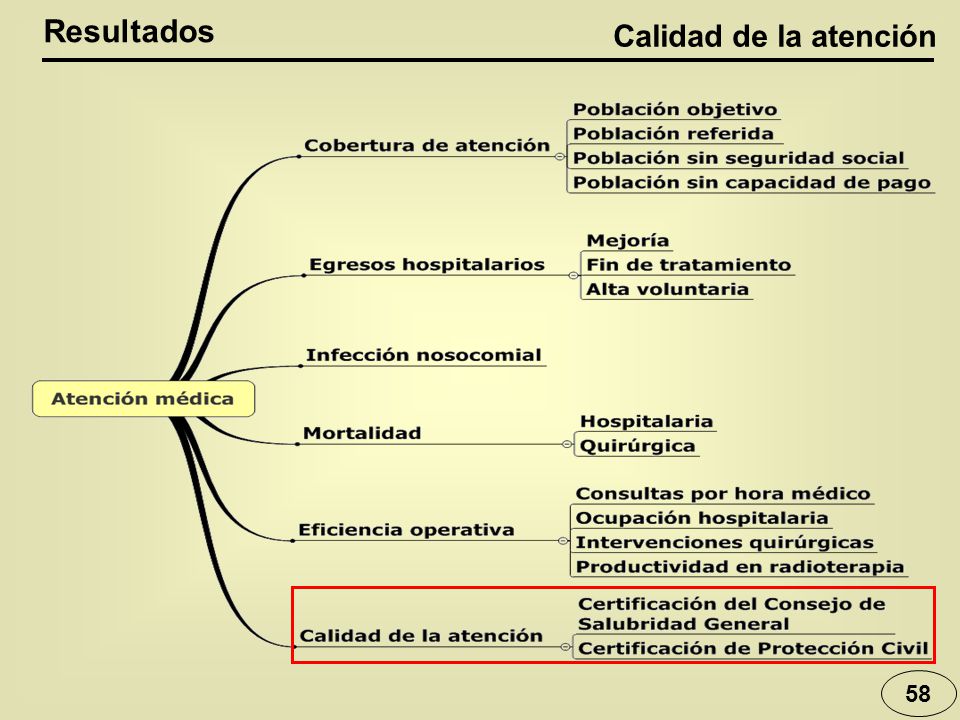 Resultados

Calidad de la atención

Atención médica

Cobertura de atención
Población objetivo
Población referida
Población sin seguridad social
Población sin capacidad de pago

Egresos hospitalarios
Mejoría
Fin de tratamiento
Alta voluntaria

Infección nosocomial

Mortalidad
Hospitalaria
Quirúrgica

Eficiencia operativa
Consultas por hora médico
Ocupación hospitalaria
Intervenciones quirúrgicas
Productividad en radioterapia

Calidad de la atención
Certificación del Consejo de Salubridad General
Certificación de Protección Civil

58